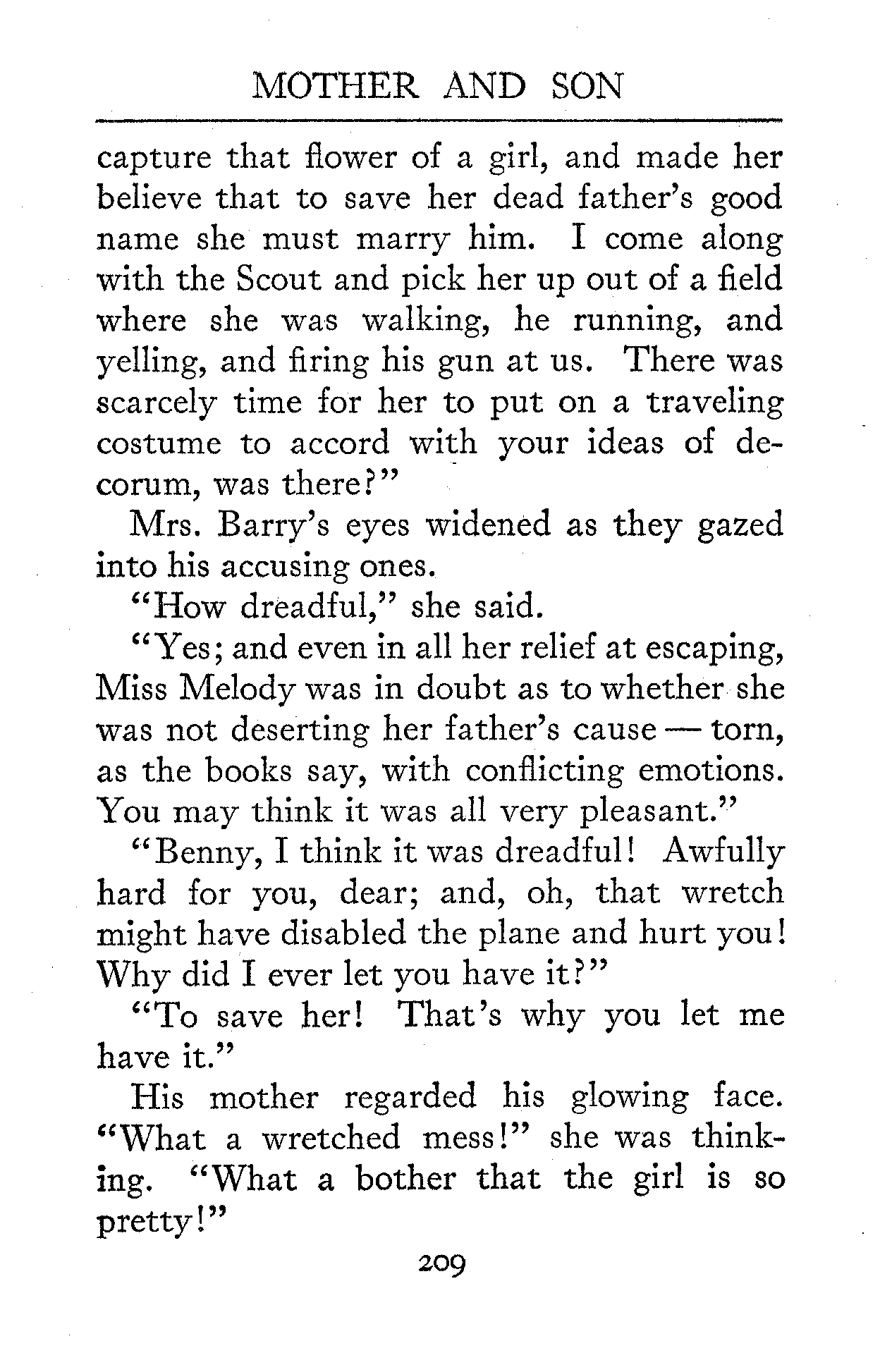 MOTHER AND SON

capture that flower of a girl, and made her believe that to save her dead father's good name she must marry him. I come along with the Scout and pick her up out of a field where she was walking, he running, and yelling, and firing his gun at us. There was scarcely time for her to put on a traveling costume to accord with your ideas of decorum, was there?"

Mrs. Barry's eyes widened as they gazed into his accusing ones.

"How dreadful," she said.

"Yes; and even in all her relief at escaping, Miss Melody was in doubt as to whether she was not deserting her father's cause — torn, as the books say, with conflicting emotions. You may think it was all very pleasant."

"Benny, I think it was dreadful! Awfully hard for you, dear; and, oh, that wretch might have disabled the plane and hurt you! Why did I ever let you have it?"

"To save her! That's why you let me have it."

His mother regarded his glowing face. "What a wretched mess!" she was thinking. "What a bother that the girl is so pretty!"

209